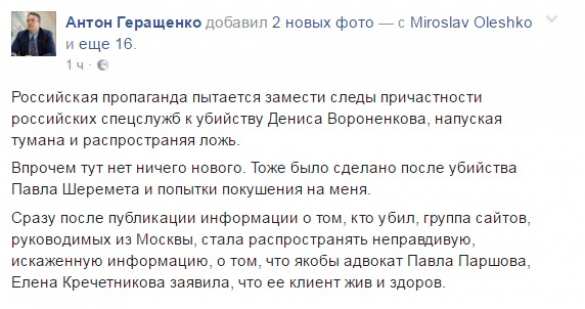 Антон Геращенко добавил 2 новых фото — с Miroslav Oleshko и еще 16.
1 ч ·

Российская пропаганда пытается замести следы причастности российских спецслужб к убийству Дениса Вороненкова, напуская тумана и распространяя ложь.

Впрочем тут нет ничего нового. Тоже было сделано после убийства Павла Шеремета и попытки покушения на меня.

Сразу после публикации информации о том, кто убил, группа сайтов, руководимых из Москвы, стала распространять неправдивую, искаженную информацию, о том, что якобы адвокат Павла Паршова, Елена Кречетникова заявила, что ее клиент жив и здоров.